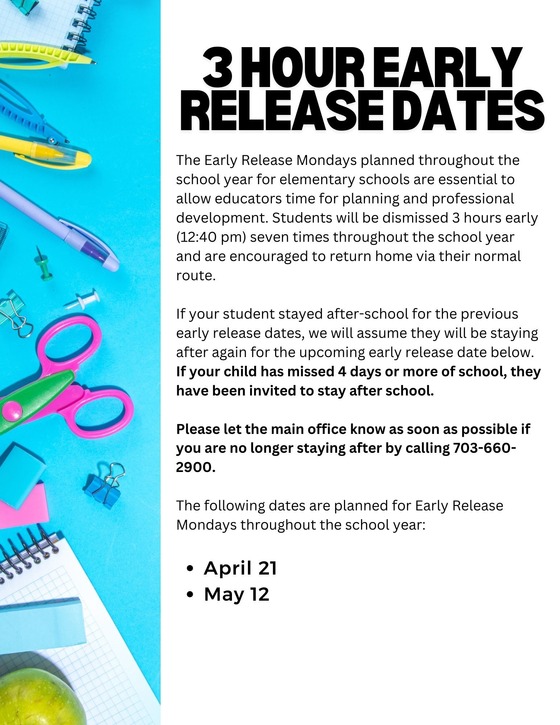 3 HOUR EARLY RELEASE DATES

The Early Release Mondays planned throughout the school year for elementary schools are essential to allow educators time for planning and professional development. Students will be dismissed 3 hours early (12:40 pm) seven times throughout the school year and are encouraged to return home via their normal route.

If your student stayed after-school for the previous early release dates, we will assume they will be staying after again for the upcoming early release date below. If your child has missed 4 days or more of school, they have been invited to stay after school.

Please let the main office know as soon as possible if you are no longer staying after by calling 703-660-2900.

The following dates are planned for Early Release Mondays throughout the school year:

• April 21
• May 12